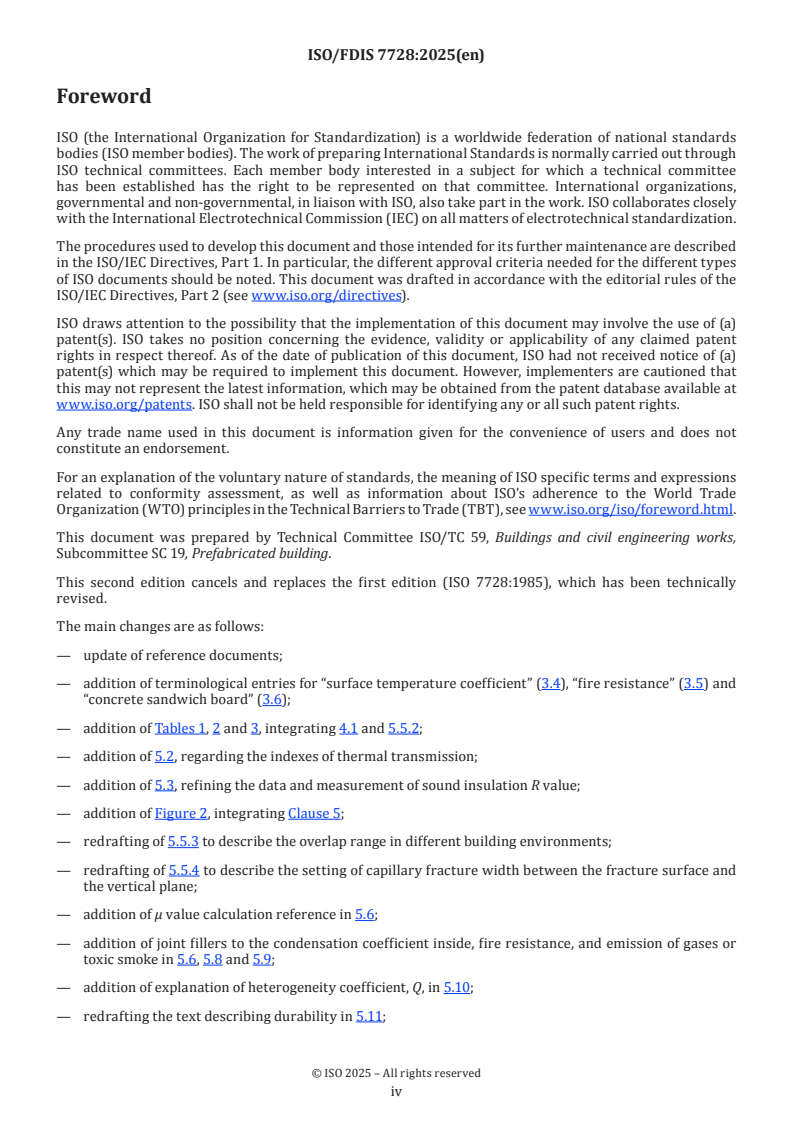 ISO/FDIS 7728:2025(en)

Foreword

ISO (the International Organization for Standardization) is a worldwide federation of national standards bodies (ISO member bodies). The work of preparing International Standards is normally carried out through ISO technical committees. Each member body interested in a subject for which a technical committee has been established has the right to be represented on that committee. International organizations, governmental and non-governmental, in liaison with ISO, also take part in the work. ISO collaborates closely with the International Electrotechnical Commission (IEC) on all matters of electrotechnical standardization.

The procedures used to develop this document and those intended for its further maintenance are described in the ISO/IEC Directives, Part 1. In particular, the different approval criteria needed for the different types of ISO documents should be noted. This document was drafted in accordance with the editorial rules of the ISO/IEC Directives, Part 2 (see www.iso.org/directives).

ISO draws attention to the possibility that the implementation of this document may involve the use of (a) patent(s). ISO takes no position concerning the evidence, validity or applicability of any claimed patent rights in respect thereof. As of the date of publication of this document, ISO had not received notice of (a) patent(s) which may be required to implement this document. However, implementers are cautioned that this may not represent the latest information, which may be obtained from the patent database available at www.iso.org/patents. ISO shall not be held responsible for identifying any or all such patent rights.

Any trade name used in this document is information given for the convenience of users and does not constitute an endorsement.

For an explanation of the voluntary nature of standards, the meaning of ISO specific terms and expressions related to conformity assessment, as well as information about ISO's adherence to the World Trade Organization (WTO) principles in the Technical Barriers to Trade (TBT), see www.iso.org/iso/foreword.html.

This document was prepared by Technical Committee ISO/TC 59, Buildings and civil engineering works, Subcommittee SC 19, Prefabricated building.

This second edition cancels and replaces the first edition (ISO 7728:1985), which has been technically revised.

The main changes are as follows:

— update of reference documents;

— addition of terminological entries for "surface temperature coefficient" (3.4), "fire resistance" (3.5) and "concrete sandwich board" (3.6);

— addition of Tables 1, 2 and 3, integrating 4.1 and 5.5.2;

— addition of 5.2, regarding the indexes of thermal transmission;

— addition of 5.3, refining the data and measurement of sound insulation $R$ value;

— addition of Figure 2, integrating Clause 5;

— redrafting of 5.5.3 to describe the overlap range in different building environments;

— redrafting of 5.5.4 to describe the setting of capillary fracture width between the fracture surface and the vertical plane;

— addition of $\mu$ value calculation reference in 5.6;

— addition of joint fillers to the condensation coefficient inside, fire resistance, and emission of gases or toxic smoke in 5.6, 5.8 and 5.9;

— addition of explanation of heterogeneity coefficient, $Q$, in 5.10;

— redrafting the text describing durability in 5.11;

© ISO 2025 – All rights reserved
iv